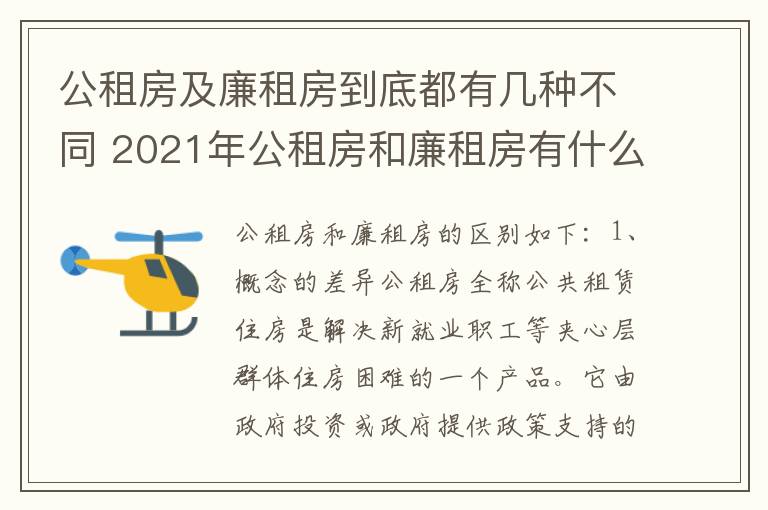 公租房及廉租房到底都有几种不同 2021年公租房和廉租房有什么

公租房和廉租房的区别如下：1、概念的差异公租房全称公共租赁住房是解决新就业职工等夹心层群体住房困难的一个产品。它由政府投资或政府提供政策支持的